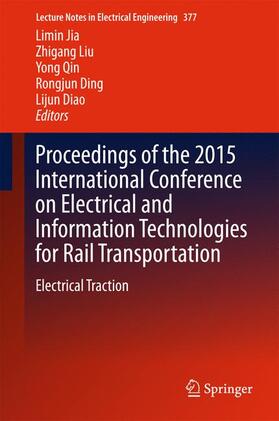 Lecture Notes in Electrical Engineering 377

Limin Jia
Zhigang Liu
Yong Qin
Rongjun Ding
Lijun Diao
Editors

Proceedings of the 2015 International Conference on Electrical and Information Technologies for Rail Transportation

Electrical Traction

Springer